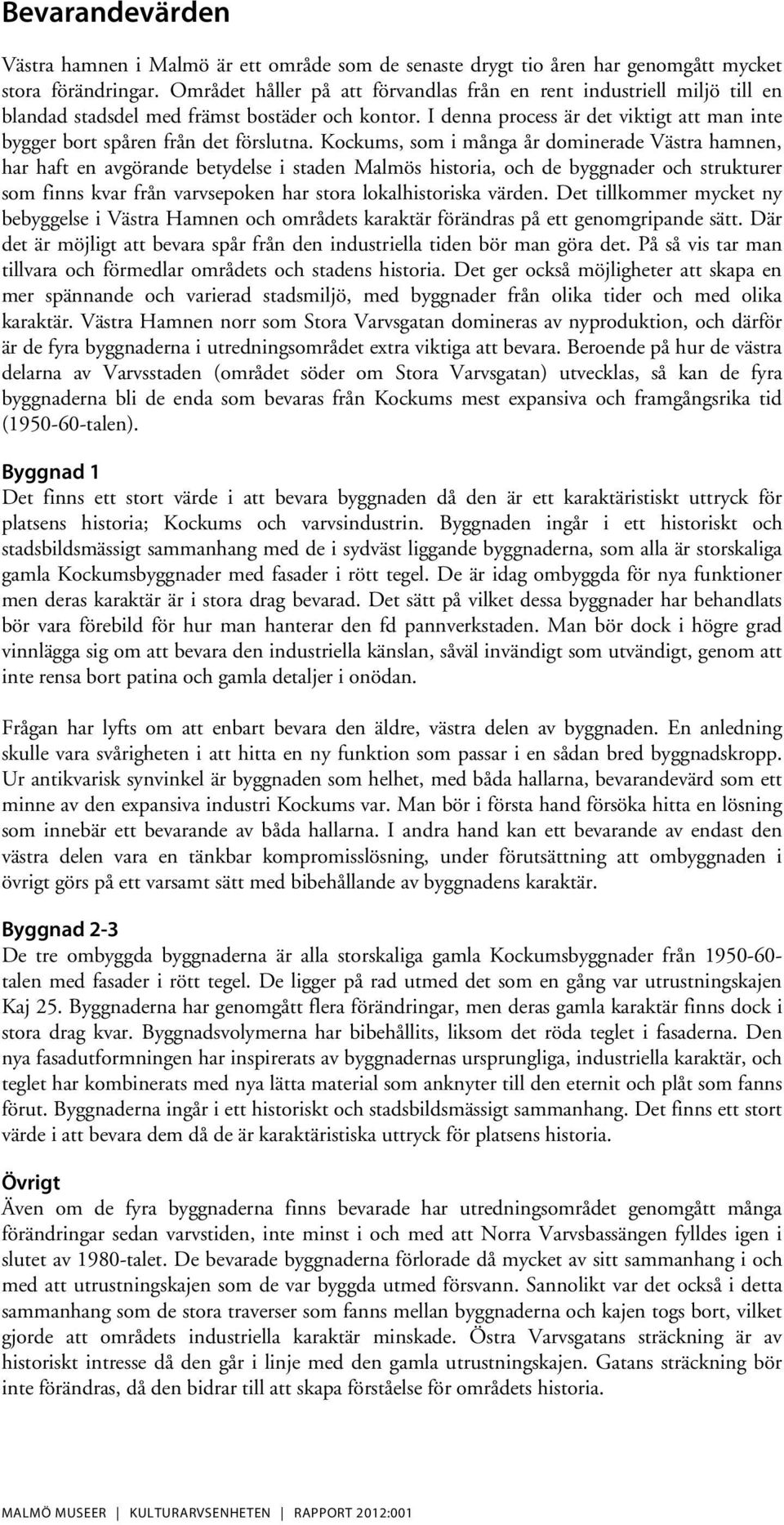 Bevarandevärden

Västra hamnen i Malmö är ett område som de senaste drygt tio åren har genomgått mycket stora förändringar. Området håller på att förvandlas från en rent industriell miljö till en blandad stadsdel med främst bostäder och kontor. I denna process är det viktigt att man inte bygger bort spåren från det förslutna. Kockums, som i många år dominerade Västra hamnen, har haft en avgörande betydelse i staden Malmös historia, och de byggnader och strukturer som finns kvar från varvsepoken har stora lokalhistoriska värden. Det tillkommer mycket ny bebyggelse i Västra Hamnen och områdets karaktär förändras på ett genomgripande sätt. Där det är möjligt att bevara spår från den industriella tiden bör man göra det. På så vis tar man tillvara och förmedlar områdets och stadens historia. Det ger också möjligheter att skapa en mer spännande och varierad stadsmiljö, med byggnader från olika tider och med olika karaktär. Västra Hamnen norr som Stora Varvsgatan domineras av nyproduktion, och därför är de fyra byggnaderna i utredningsområdet extra viktiga att bevara. Beroende på hur de västra delarna av Varvsstaden (området söder om Stora Varvsgatan) utvecklas, så kan de fyra byggnaderna bli de enda som bevaras från Kockums mest expansiva och framgångsrika tid (1950-60-talen).

Byggnad 1
Det finns ett stort värde i att bevara byggnaden då den är ett karaktäristiskt uttryck för platsens historia; Kockums och varvsindustrin. Byggnaden ingår i ett historiskt och stadsbildsmässigt sammanhang med de i sydväst liggande byggnaderna, som alla är storskaliga gamla Kockumsbyggnader med fasader i rött tegel. De är idag ombyggda för nya funktioner men deras karaktär är i stora drag bevarad. Det sätt på vilket dessa byggnader har behandlats bör vara förebild för hur man hanterar den fd pannverkstaden. Man bör dock i högre grad vinnlägga sig om att bevara den industriella känslan, såväl invändigt som utvändigt, genom att inte rensa bort patina och gamla detaljer i onödan.

Frågan har lyfts om att enbart bevara den äldre, västra delen av byggnaden. En anledning skulle vara svårigheten i att hitta en ny funktion som passar i en sådan bred byggnadskropp. Ur antikvarisk synvinkel är byggnaden som helhet, med båda hallarna, bevarandevärd som ett minne av den expansiva industri Kockums var. Man bör i första hand försöka hitta en lösning som innebär ett bevarande av båda hallarna. I andra hand kan ett bevarande av endast den västra delen vara en tänkbar kompromisslösning, under förutsättning att ombyggnaden i övrigt görs på ett varsamt sätt med bibehållande av byggnadens karaktär.

Byggnad 2-3
De tre ombyggda byggnaderna är alla storskaliga gamla Kockumsbyggnader från 1950-60-talen med fasader i rött tegel. De ligger på rad utmed det som en gång var utrustningskajen Kaj 25. Byggnaderna har genomgått flera förändringar, men deras gamla karaktär finns dock i stora drag kvar. Byggnadsvolymerna har bibehållits, liksom det röda teglet i fasaderna. Den nya fasadutformningen har inspirerats av byggnadernas ursprungliga, industriella karaktär, och teglet har kombinerats med nya lätta material som anknyter till den eternit och plåt som fanns förut. Byggnaderna ingår i ett historiskt och stadsbildsmässigt sammanhang. Det finns ett stort värde i att bevara dem då de är karaktäristiska uttryck för platsens historia.

Övrigt
Även om de fyra byggnaderna finns bevarade har utredningsområdet genomgått många förändringar sedan varvstiden, inte minst i och med att Norra Varvsbassängen fylldes igen i slutet av 1980-talet. De bevarade byggnaderna förlorade då mycket av sitt sammanhang i och med att utrustningskajen som de var byggda utmed försvann. Sannolikt var det också i detta sammanhang som de stora traverser som fanns mellan byggnaderna och kajen togs bort, vilket gjorde att områdets industriella karaktär minskade. Östra Varvsgatans sträckning är av historiskt intresse då den går i linje med den gamla utrustningskajen. Gatans sträckning bör inte förändras, då den bidrar till att skapa förståelse för områdets historia.

MALMÖ MUSEER | KULTURARVSENHETEN | RAPPORT 2012:001